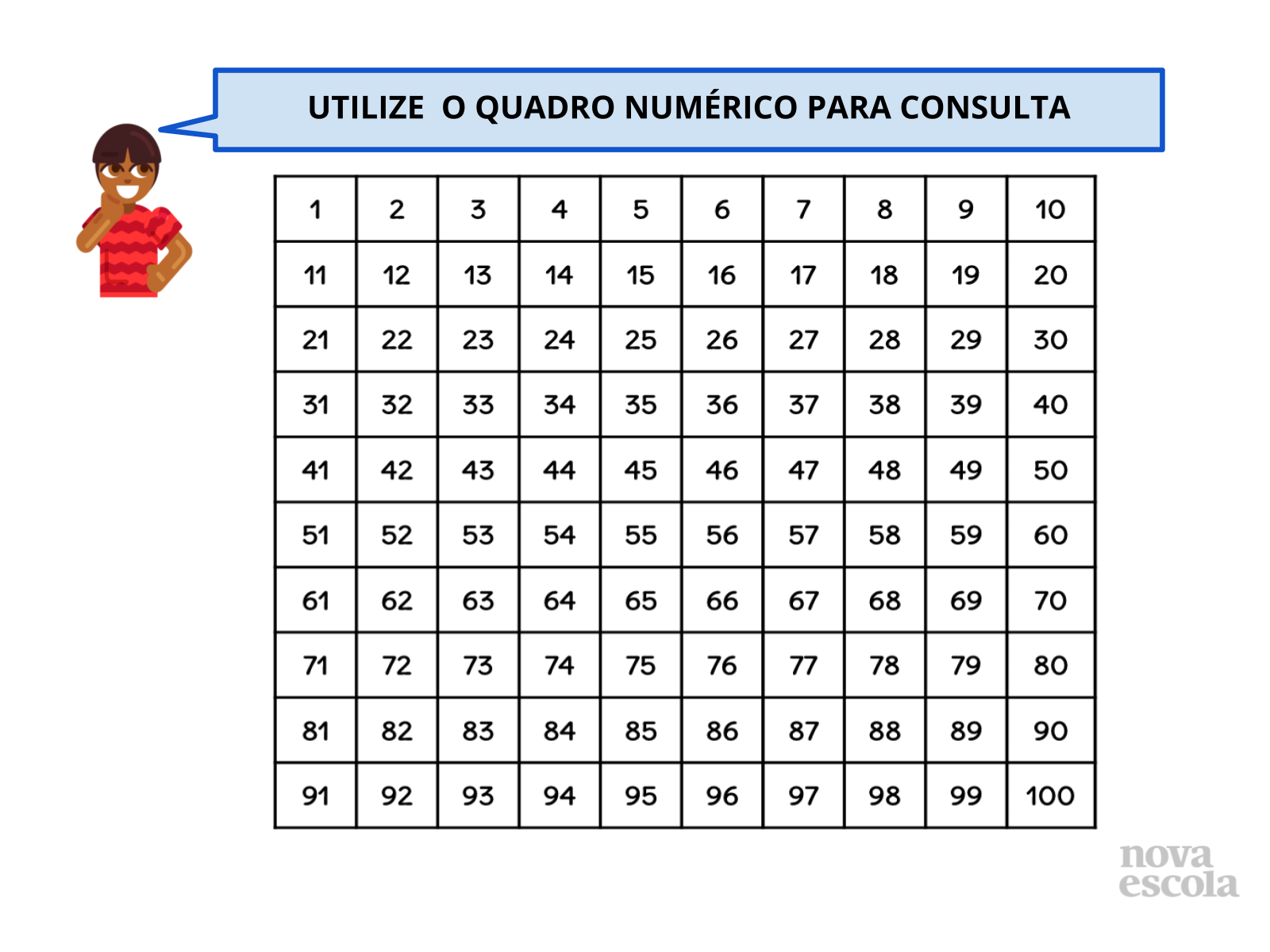 UTILIZE O QUADRO NUMÉRICO PARA CONSULTA

| 1 | 2 | 3 | 4 | 5 | 6 | 7 | 8 | 9 | 10 |
|---|---|---|---|---|---|---|---|---|---|
| 11 | 12 | 13 | 14 | 15 | 16 | 17 | 18 | 19 | 20 |
| 21 | 22 | 23 | 24 | 25 | 26 | 27 | 28 | 29 | 30 |
| 31 | 32 | 33 | 34 | 35 | 36 | 37 | 38 | 39 | 40 |
| 41 | 42 | 43 | 44 | 45 | 46 | 47 | 48 | 49 | 50 |
| 51 | 52 | 53 | 54 | 55 | 56 | 57 | 58 | 59 | 60 |
| 61 | 62 | 63 | 64 | 65 | 66 | 67 | 68 | 69 | 70 |
| 71 | 72 | 73 | 74 | 75 | 76 | 77 | 78 | 79 | 80 |
| 81 | 82 | 83 | 84 | 85 | 86 | 87 | 88 | 89 | 90 |
| 91 | 92 | 93 | 94 | 95 | 96 | 97 | 98 | 99 | 100 |

nova escola